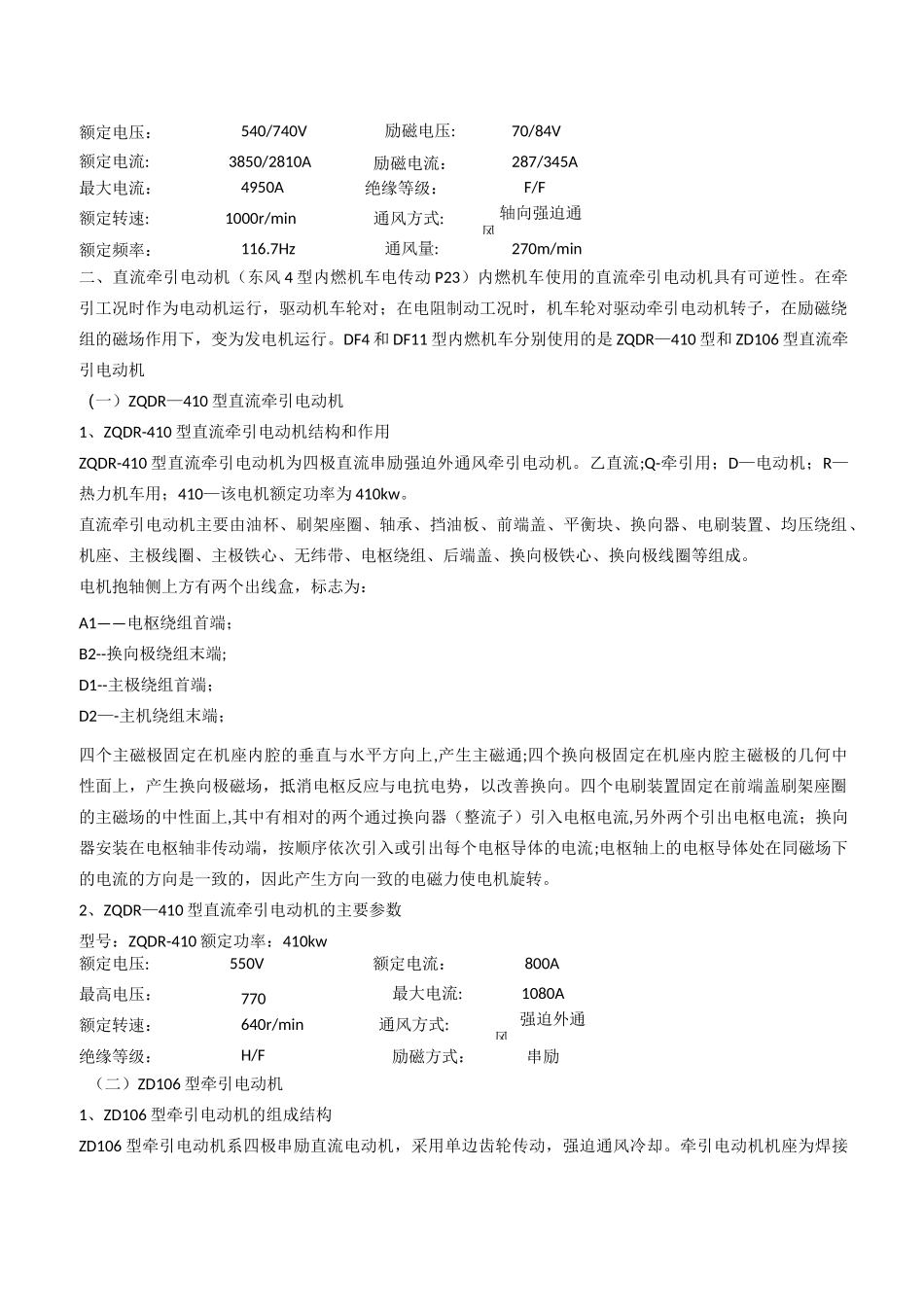 额定电压： 540/740V 励磁电压： 70/84V
额定电流： 3850/2810A 励磁电流： 287/345A
最大电流： 4950A 绝缘等级： F/F
额定转速： 1000r/min 通风方式： 轴向强迫通风
额定频率： 116.7Hz 通风量： 270m/min

二、直流牵引电动机（东风 4 型内燃机车电传动 P23）内燃机车使用的直流牵引电动机具有可逆性。在牵引工况时作为电动机运行，驱动机车轮对；在电阻制动工况时，机车轮对驱动牵引电动机转子，在励磁绕组的磁场作用下，变为发电机运行。DF4 和 DF11 型内燃机车分别使用的是 ZQDR—410 型和 ZD106 型直流牵引电动机

（一）ZQDR—410 型直流牵引电动机

1、ZQDR-410 型直流牵引电动机结构和作用

ZQDR-410 型直流牵引电动机为四极直流串励强迫外通风牵引电动机。乙直流;Q-牵引用；D—电动机；R—热力机车用；410—该电机额定功率为 410kw。

直流牵引电动机主要由油杯、刷架座圈、轴承、挡油板、前端盖、平衡块、换向器、电刷装置、均压绕组、机座、主极线圈、主极铁心、无纬带、电枢绕组、后端盖、换向极铁心、换向极线圈等组成。

电机抱轴侧上方有两个出线盒，标志为：

A1——电枢绕组首端；
B2--换向极绕组末端;
D1--主极绕组首端；
D2—-主机绕组末端；

四个主磁极固定在机座内腔的垂直与水平方向上,产生主磁通;四个换向极固定在机座内腔主磁极的几何中性面上，产生换向极磁场，抵消电枢反应与电抗电势，以改善换向。四个电刷装置固定在前端盖刷架座圈的主磁场的中性面上,其中有相对的两个通过换向器（整流子）引入电枢电流,另外两个引出电枢电流；换向器安装在电枢轴非传动端，按顺序依次引入或引出每个电枢导体的电流;电枢轴上的电枢导体处在同磁场下的电流的方向是一致的，因此产生方向一致的电磁力使电机旋转。

2、ZQDR—410 型直流牵引电动机的主要参数

型号：ZQDR-410 额定功率：410kw
额定电压： 550V 额定电流： 800A
最高电压： 770 最大电流： 1080A
额定转速： 640r/min 通风方式： 强迫外通风
绝缘等级： H/F 励磁方式： 串励

（二）ZD106 型牵引电动机

1、ZD106 型牵引电动机的组成结构

ZD106 型牵引电动机系四极串励直流电动机，采用单边齿轮传动，强迫通风冷却。牵引电动机机座为焊接